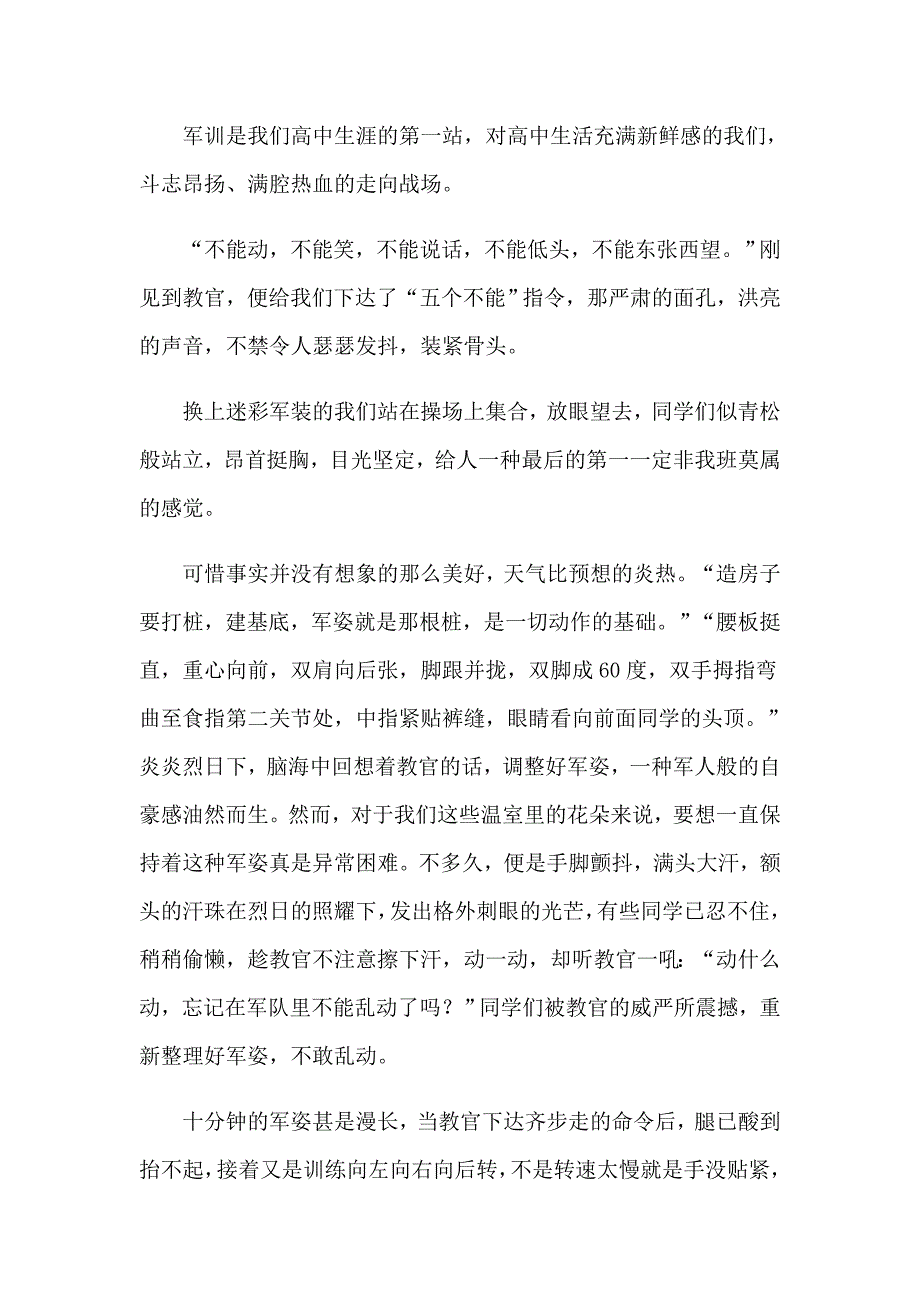 军训是我们高中生涯的第一站，对高中生活充满新鲜感的我们，斗志昂扬、满腔热血的走向战场。

“不能动，不能笑，不能说话，不能低头，不能东张西望。”刚见到教官，便给我们下达了“五个不能”指令，那严肃的面孔，洪亮的声音，不禁令人瑟瑟发抖，装紧骨头。

换上迷彩军装的我们站在操场上集合，放眼望去，同学们似青松般站立，昂首挺胸，目光坚定，给人一种最后的第一一定非我班莫属的感觉。

可惜事实并没有想象的那么美好，天气比预想的炎热。“造房子要打桩，建基底，军姿就是那根桩，是一切动作的基础。”“腰板挺直，重心向前，双肩向后张，脚跟并拢，双脚成60度，双手拇指弯曲至食指第二关节处，中指紧贴裤缝，眼睛看向前面同学的头顶。”炎炎烈日下，脑海中回想着教官的话，调整好军姿，一种军人般的自豪感油然而生。然而，对于我们这些温室里的花朵来说，要想一直保持着这种军姿真是异常困难。不多久，便是手脚颤抖，满头大汗，额头的汗珠在烈日的照耀下，发出格外刺眼的光芒，有些同学已忍不住，稍稍偷懒，趁教官不注意擦下汗，动一动，却听教官一吼：“动什么动，忘记在军队里不能乱动了吗？”同学们被教官的威严所震撼，重新整理好军姿，不敢乱动。

十分钟的军姿甚是漫长，当教官下达齐步走的命令后，腿已酸到抬不起，接着又是训练向左向右向后转，不是转速太慢就是手没贴紧，